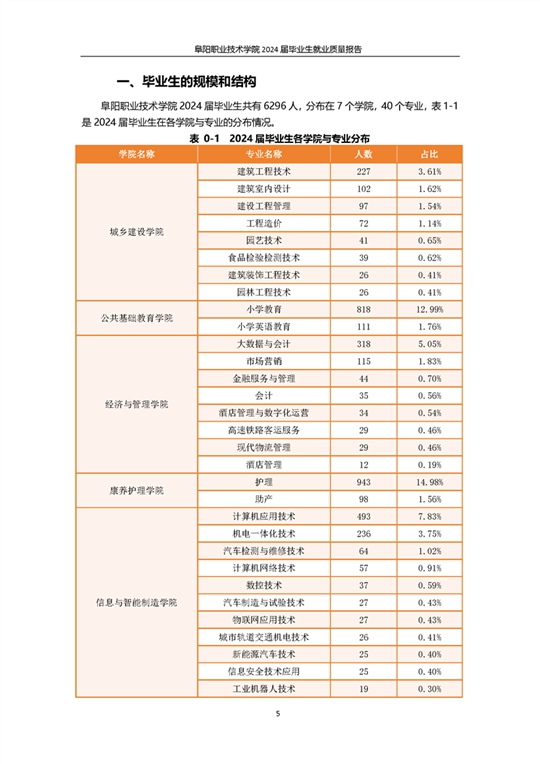 阜阳职业技术学院 2024 届毕业生就业质量报告

一、毕业生的规模和结构

阜阳职业技术学院 2024 届毕业生共有 6296 人，分布在 7 个学院，40 个专业，表 1-1 是 2024 届毕业生在各学院与专业的分布情况。

表 0-1　2024 届毕业生各学院与专业分布

| 学院名称 | 专业名称 | 人数 | 占比 |
|---|---|---|---|
| 城乡建设学院 | 建筑工程技术 | 227 | 3.61% |
| | 建筑室内设计 | 102 | 1.62% |
| | 建设工程管理 | 97 | 1.54% |
| | 工程造价 | 72 | 1.14% |
| | 园艺技术 | 41 | 0.65% |
| | 食品检验检测技术 | 39 | 0.62% |
| | 建筑装饰工程技术 | 26 | 0.41% |
| | 园林工程技术 | 26 | 0.41% |
| 公共基础教育学院 | 小学教育 | 818 | 12.99% |
| | 小学英语教育 | 111 | 1.76% |
| 经济与管理学院 | 大数据与会计 | 318 | 5.05% |
| | 市场营销 | 115 | 1.83% |
| | 金融服务与管理 | 44 | 0.70% |
| | 会计 | 35 | 0.56% |
| | 酒店管理与数字化运营 | 34 | 0.54% |
| | 高速铁路客运服务 | 29 | 0.46% |
| | 现代物流管理 | 29 | 0.46% |
| | 酒店管理 | 12 | 0.19% |
| 康养护理学院 | 护理 | 943 | 14.98% |
| | 助产 | 98 | 1.56% |
| 信息与智能制造学院 | 计算机应用技术 | 493 | 7.83% |
| | 机电一体化技术 | 236 | 3.75% |
| | 汽车检测与维修技术 | 64 | 1.02% |
| | 计算机网络技术 | 57 | 0.91% |
| | 数控技术 | 37 | 0.59% |
| | 汽车制造与试验技术 | 27 | 0.43% |
| | 物联网应用技术 | 27 | 0.43% |
| | 城市轨道交通机电技术 | 26 | 0.41% |
| | 新能源汽车技术 | 25 | 0.40% |
| | 信息安全技术应用 | 25 | 0.40% |
| | 工业机器人技术 | 19 | 0.30% |

5